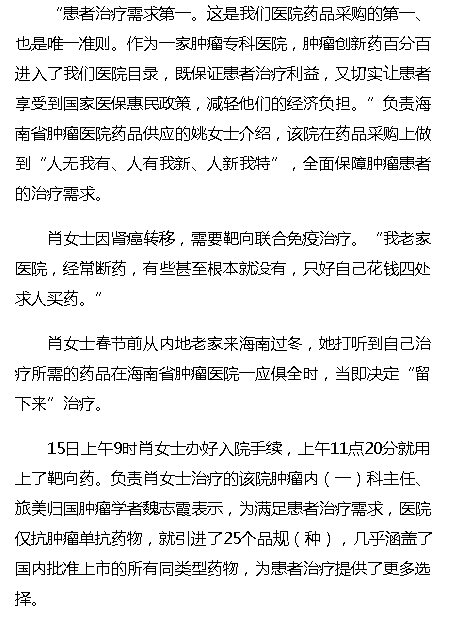 “患者治疗需求第一。这是我们医院药品采购的第一、也是唯一准则。作为一家肿瘤专科医院，肿瘤创新药百分百进入了我们医院目录，既保证患者治疗利益，又切实让患者享受到国家医保惠民政策，减轻他们的经济负担。”负责海南省肿瘤医院药品供应的姚女士介绍，该院在药品采购上做到“人无我有、人有我新、人新我特”，全面保障肿瘤患者的治疗需求。

肖女士因肾癌转移，需要靶向联合免疫治疗。“我老家医院，经常断药，有些甚至根本就没有，只好自己花钱四处求人买药。”

肖女士春节前从内地老家来海南过冬，她打听到自己治疗所需的药品在海南省肿瘤医院一应俱全时，当即决定“留下来”治疗。

15日上午9时肖女士办好入院手续，上午11点20分就用上了靶向药。负责肖女士治疗的该院肿瘤内（一）科主任、旅美归国肿瘤学者魏志霞表示，为满足患者治疗需求，医院仅抗肿瘤单抗药物，就引进了25个品规（种），几乎涵盖了国内批准上市的所有同类型药物，为患者治疗提供了更多选择。